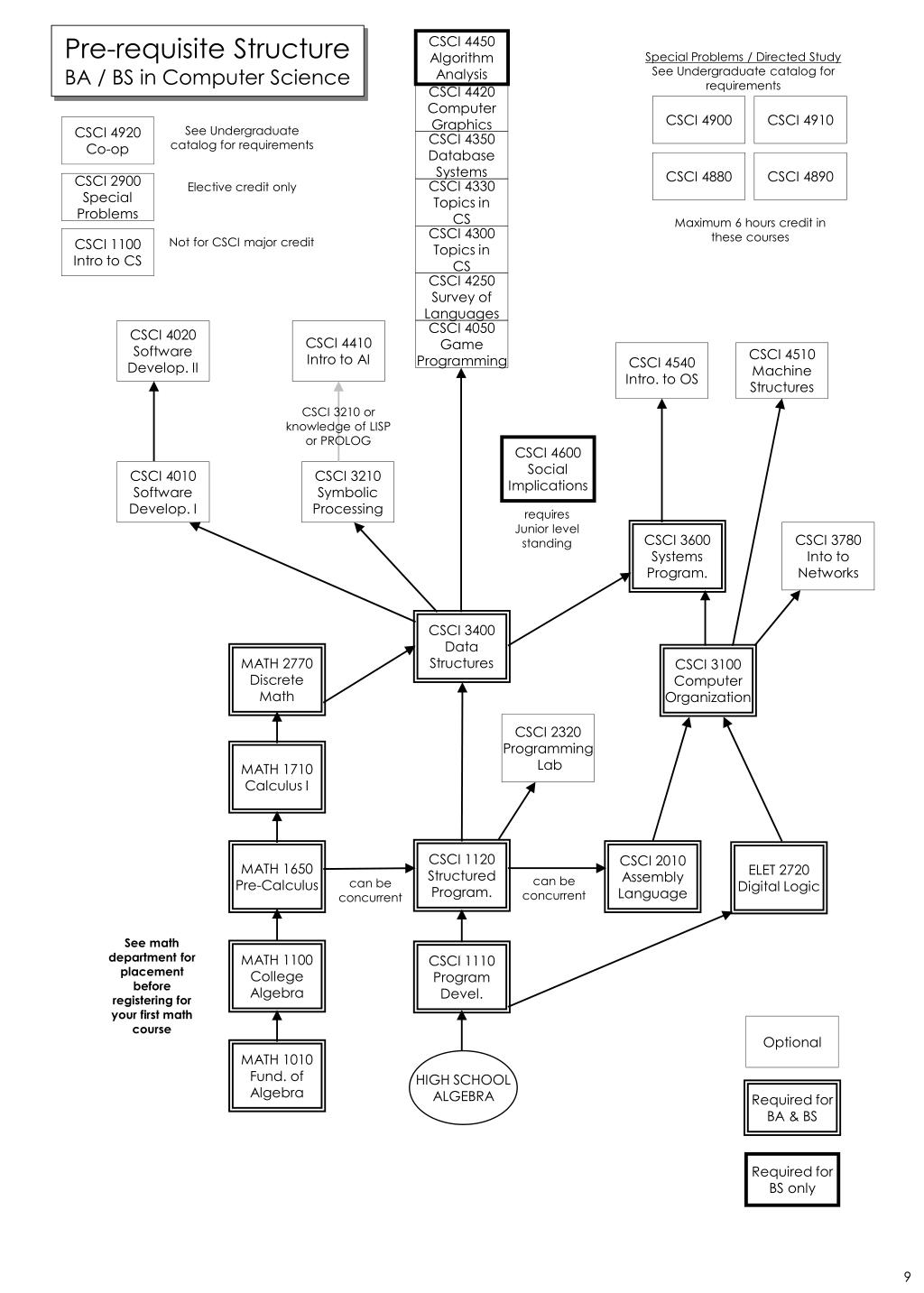 Pre-requisite Structure
BA / BS in Computer Science

CSCI 4920
Co-op

See Undergraduate catalog for requirements

CSCI 2900
Special Problems

Elective credit only

CSCI 1100
Intro to CS

Not for CSCI major credit

CSCI 4450
Algorithm Analysis

CSCI 4420
Computer Graphics

CSCI 4350
Database Systems

CSCI 4330
Topics in CS

CSCI 4300
Topics in CS

CSCI 4250
Survey of Languages

CSCI 4050
Game Programming

Special Problems / Directed Study
See Undergraduate catalog for requirements

CSCI 4900

CSCI 4910

CSCI 4880

CSCI 4890

Maximum 6 hours credit in these courses

CSCI 4020
Software Develop. II

CSCI 4410
Intro to AI

CSCI 3210 or knowledge of LISP or PROLOG

CSCI 4540
Intro. to OS

CSCI 4510
Machine Structures

CSCI 4010
Software Develop. I

CSCI 3210
Symbolic Processing

CSCI 4600
Social Implications

requires Junior level standing

CSCI 3600
Systems Program.

CSCI 3780
Into to Networks

CSCI 3400
Data Structures

MATH 2770
Discrete Math

CSCI 3100
Computer Organization

CSCI 2320
Programming Lab

MATH 1710
Calculus I

MATH 1650
Pre-Calculus

can be concurrent

CSCI 1120
Structured Program.

can be concurrent

CSCI 2010
Assembly Language

ELET 2720
Digital Logic

See math department for placement before registering for your first math course

MATH 1100
College Algebra

CSCI 1110
Program Devel.

MATH 1010
Fund. of Algebra

HIGH SCHOOL ALGEBRA

Optional

Required for BA & BS

Required for BS only

9